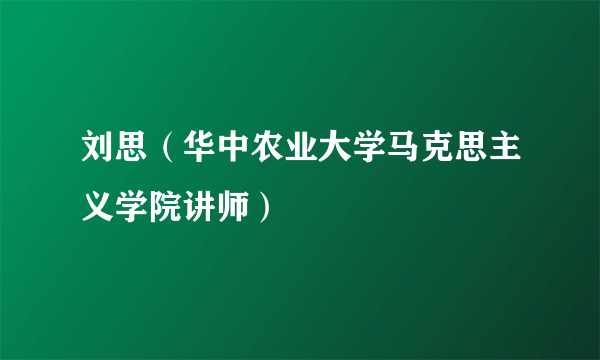 刘思（华中农业大学马克思主义学院讲师）